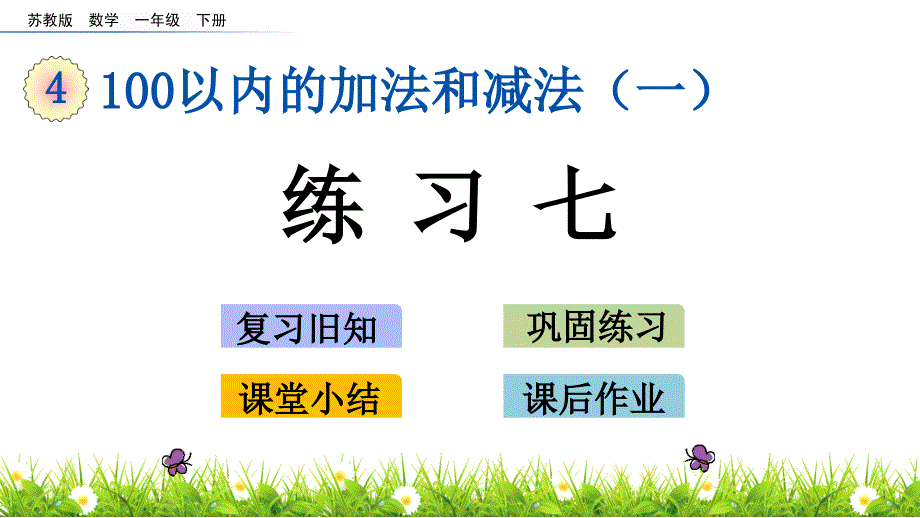 苏教版 数学 一年级 下册

4 100以内的加法和减法（一）

练 习 七

复习旧知

巩固练习

课堂小结

课后作业